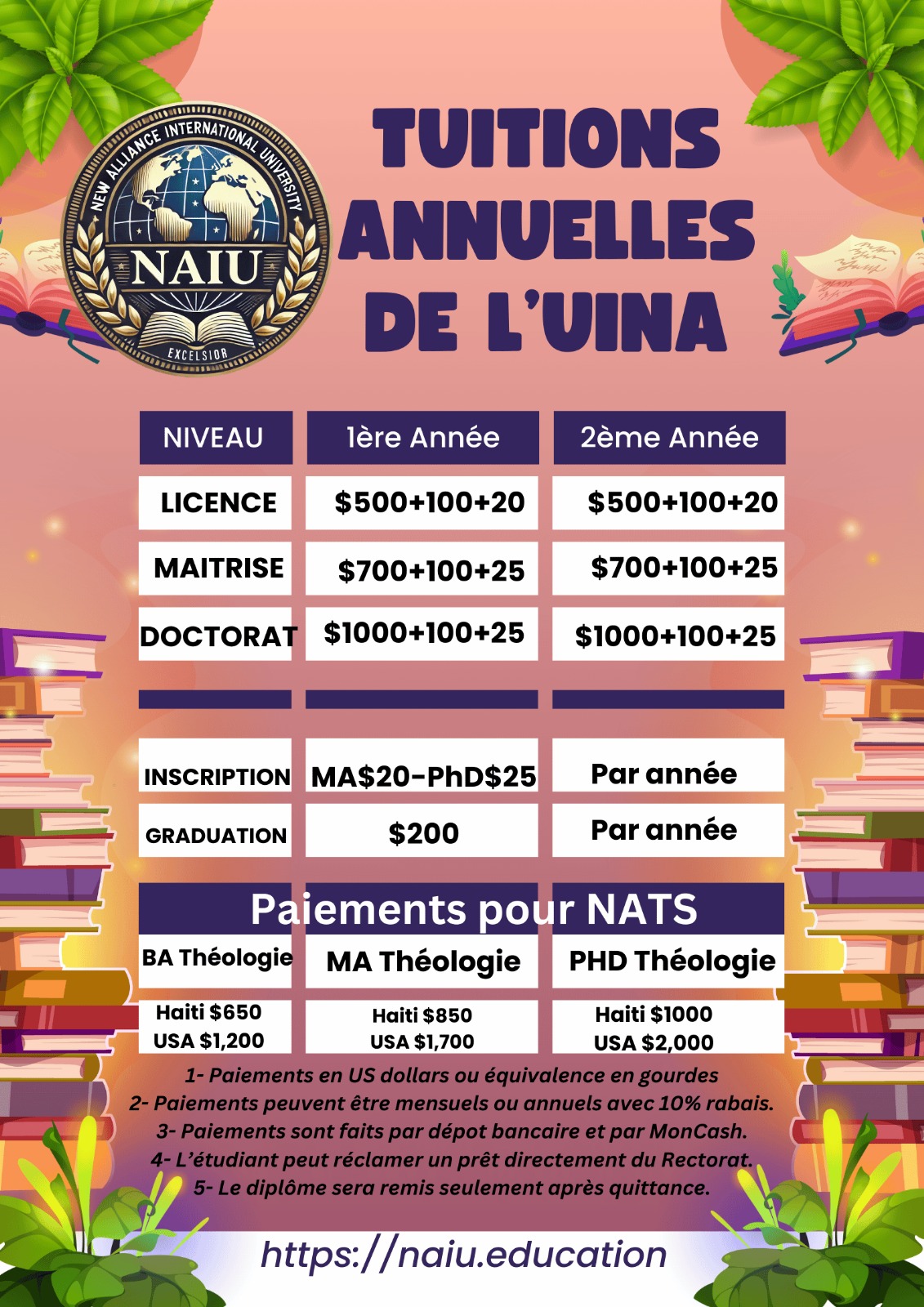 NEW ALLIANCE INTERNATIONAL UNIVERSITY
NAIU
EXCELSIOR

TUITIONS ANNUELLES DE L'UINA

| NIVEAU | 1ère Année | 2ème Année |
|---|---|---|
| LICENCE | \$500+100+20 | \$500+100+20 |
| MAITRISE | \$700+100+25 | \$700+100+25 |
| DOCTORAT | \$1000+100+25 | \$1000+100+25 |
| | | |
| INSCRIPTION | MA\$20-PhD\$25 | Par année |
| GRADUATION | \$200 | Par année |

Paiements pour NATS

| BA Théologie | MA Théologie | PHD Théologie |
|---|---|---|
| Haiti \$650 USA \$1,200 | Haiti \$850 USA \$1,700 | Haiti \$1000 USA \$2,000 |

1- Paiements en US dollars ou équivalence en gourdes
2- Paiements peuvent être mensuels ou annuels avec 10% rabais.
3- Paiements sont faits par dépot bancaire et par MonCash.
4- L'étudiant peut réclamer un prêt directement du Rectorat.
5- Le diplôme sera remis seulement après quittance.

https://naiu.education